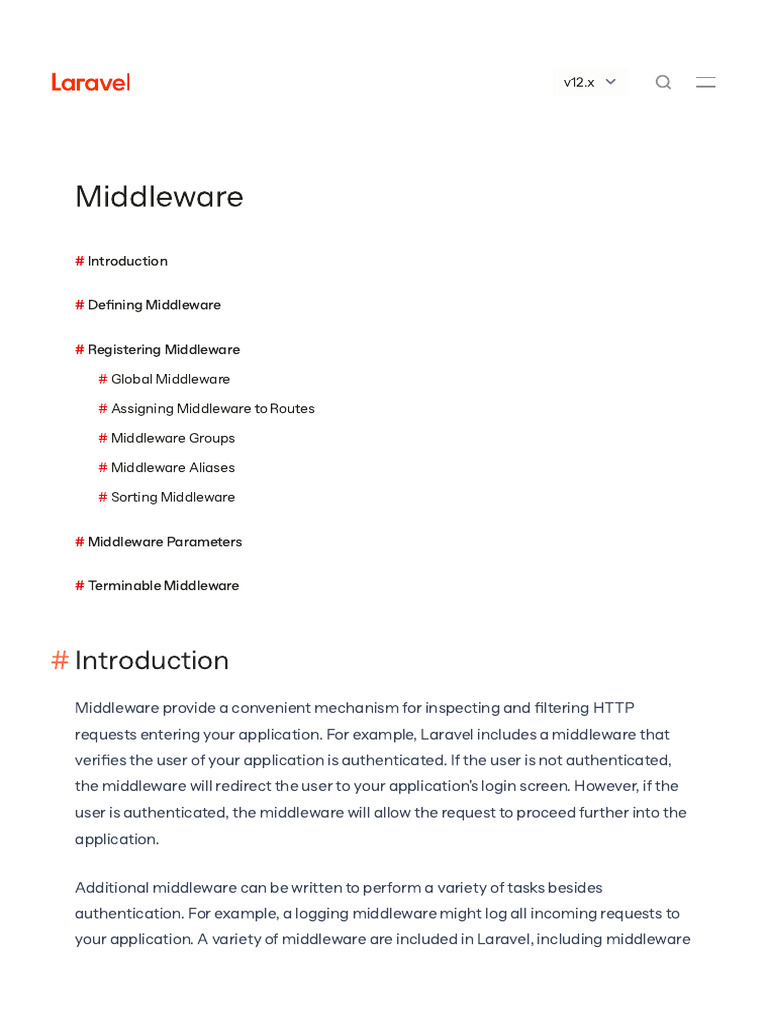 Laravel

v12.x

Middleware

# Introduction

# Defining Middleware

# Registering Middleware

# Global Middleware

# Assigning Middleware to Routes

# Middleware Groups

# Middleware Aliases

# Sorting Middleware

# Middleware Parameters

# Terminable Middleware

# Introduction

Middleware provide a convenient mechanism for inspecting and filtering HTTP requests entering your application. For example, Laravel includes a middleware that verifies the user of your application is authenticated. If the user is not authenticated, the middleware will redirect the user to your application's login screen. However, if the user is authenticated, the middleware will allow the request to proceed further into the application.

Additional middleware can be written to perform a variety of tasks besides authentication. For example, a logging middleware might log all incoming requests to your application. A variety of middleware are included in Laravel, including middleware